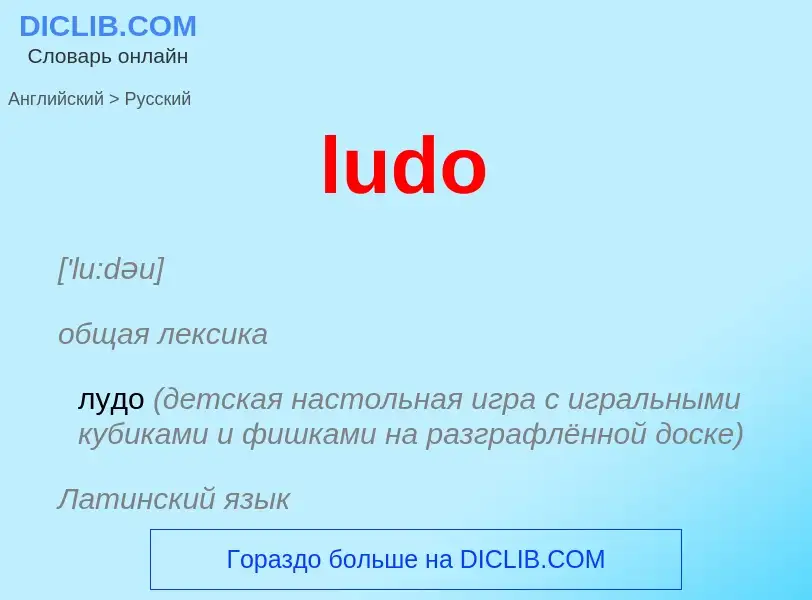 DICLIB.COM
Словарь онлайн

Английский > Русский

ludo

['lu:dəu]

общая лексика

лудо (детская настольная игра с игральными кубиками и фишками на разграфлённой доске)

Латинский язык

Гораздо больше на DICLIB.COM